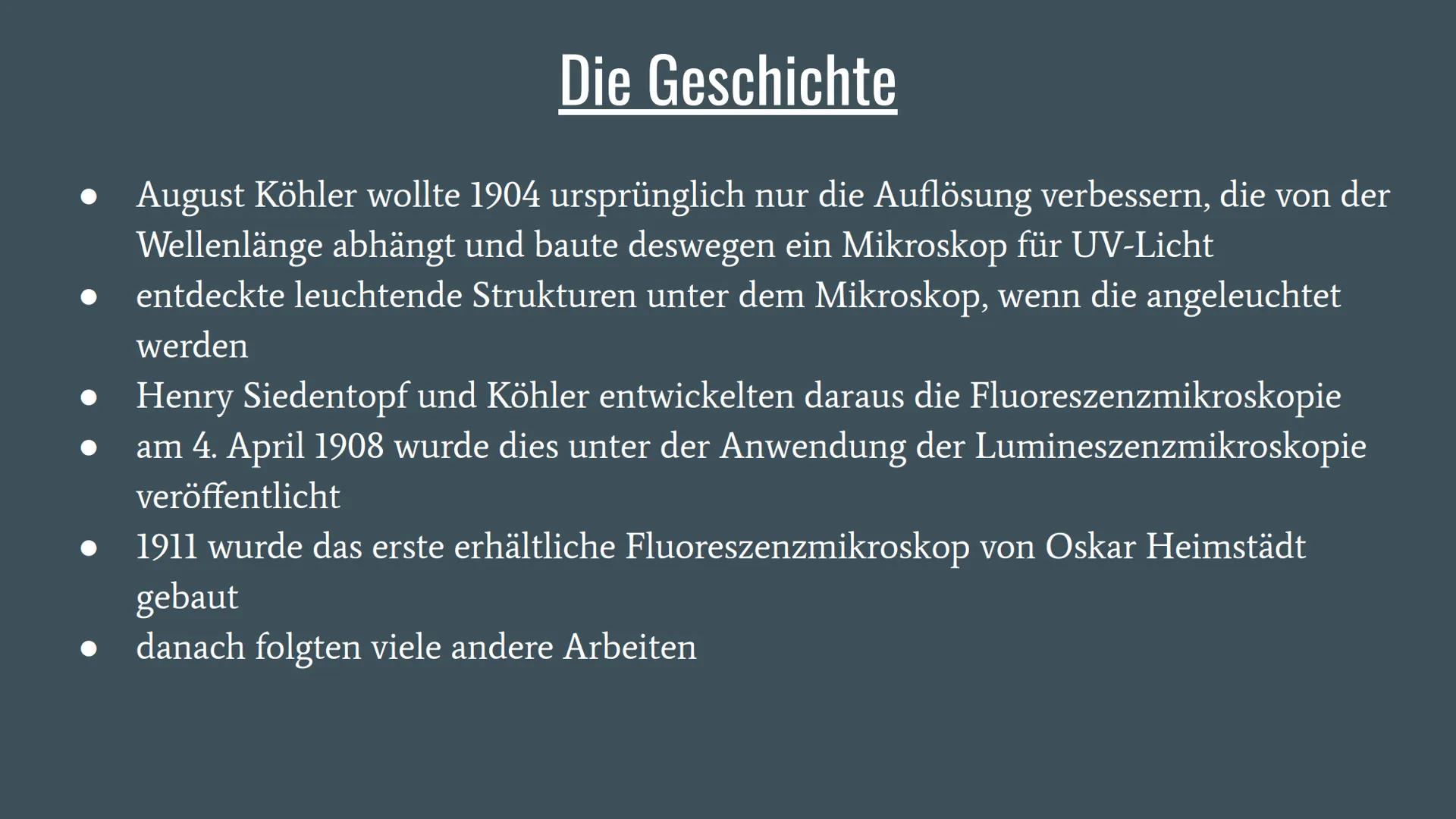 Die Geschichte

• August Köhler wollte 1904 ursprünglich nur die Auflösung verbessern, die von der Wellenlänge abhängt und baute deswegen ein Mikroskop für UV-Licht
• entdeckte leuchtende Strukturen unter dem Mikroskop, wenn die angeleuchtet werden
• Henry Siedentopf und Köhler entwickelten daraus die Fluoreszenzmikroskopie
• am 4. April 1908 wurde dies unter der Anwendung der Lumineszenzmikroskopie veröffentlicht
• 1911 wurde das erste erhältliche Fluoreszenzmikroskop von Oskar Heimstädt gebaut
• danach folgten viele andere Arbeiten